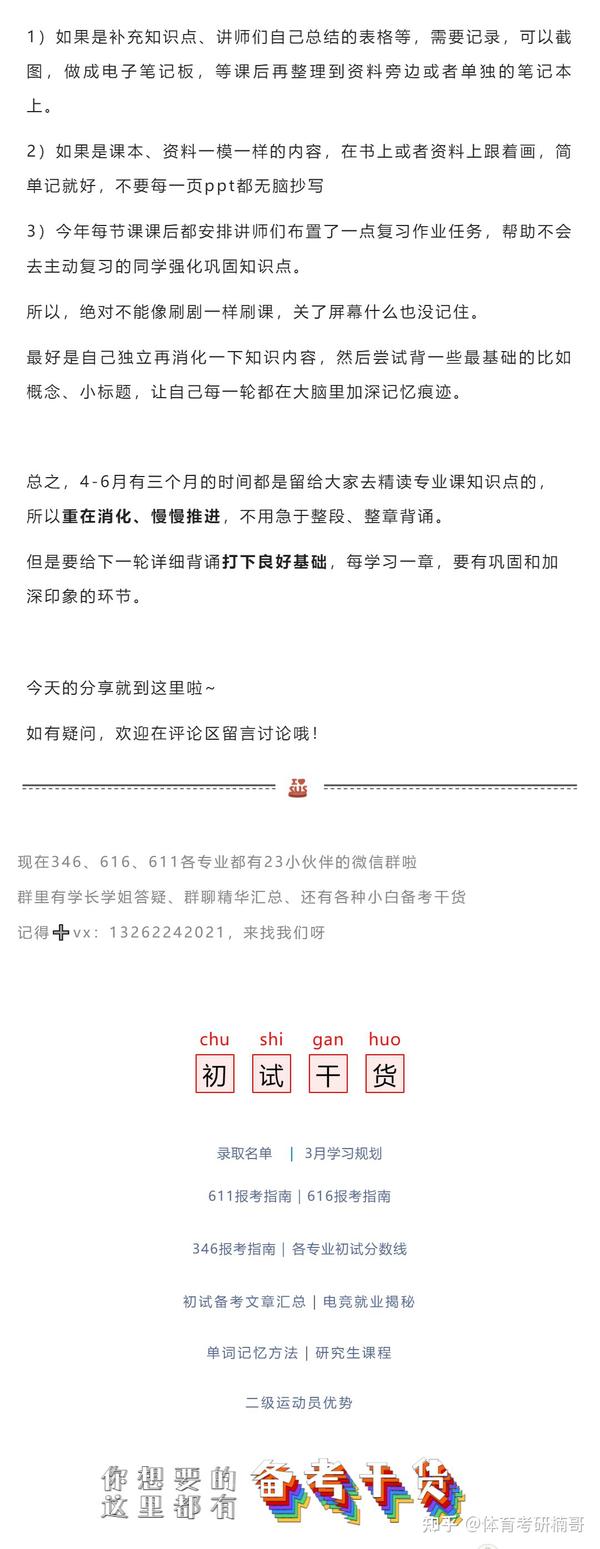 1）如果是补充知识点、讲师们自己总结的表格等，需要记录，可以截图，做成电子笔记板，等课后再整理到资料旁边或者单独的笔记本上。

2）如果是课本、资料一模一样的内容，在书上或者资料上跟着画，简单记就好，不要每一页ppt都无脑抄写

3）今年每节课课后都安排讲师们布置了一点复习作业任务，帮助不会去主动复习的同学强化巩固知识点。

所以，绝对不能像刷剧一样刷课，关了屏幕什么也没记住。

最好是自己独立再消化一下知识内容，然后尝试背一些最基础的比如概念、小标题，让自己每一轮都在大脑里加深记忆痕迹。

总之，4-6月有三个月的时间都是留给大家去精读专业课知识点的，所以重在消化、慢慢推进，不用急于整段、整章背诵。

但是要给下一轮详细背诵打下良好基础，每学习一章，要有巩固和加深印象的环节。

今天的分享就到这里啦~

如有疑问，欢迎在评论区留言讨论哦！

现在346、616、611各专业都有23小伙伴的微信群啦
群里有学长学姐答疑、群聊精华汇总、还有各种小白备考干货
记得➕vx：13262242021，来找我们呀

chu shi gan huo
初 试 干 货

录取名单 | 3月学习规划

611报考指南 | 616报考指南

346报考指南 | 各专业初试分数线

初试备考文章汇总 | 电竞就业揭秘

单词记忆方法 | 研究生课程

二级运动员优势

你想要的 这里都有 备考干货

知乎 @体育考研楠哥